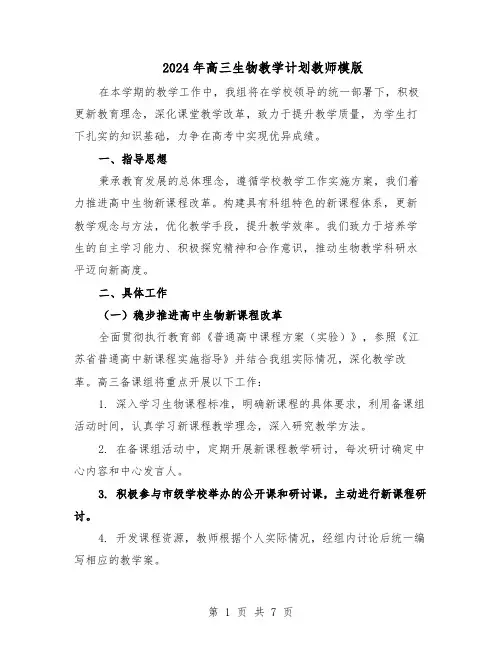 2024年高三生物教学计划教师模版

在本学期的教学工作中，我组将在学校领导的统一部署下，积极更新教育理念，深化课堂教学改革，致力于提升教学质量，为学生打下扎实的知识基础，力争在高考中实现优异成绩。

一、指导思想

秉承教育发展的总体理念，遵循学校教学工作实施方案，我们着力推进高中生物新课程改革。构建具有科组特色的新课程体系，更新教学观念与方法，优化教学手段，提升教学效率。我们致力于培养学生的自主学习能力、积极探究精神和合作意识，推动生物教学科研水平迈向新高度。

二、具体工作

（一）稳步推进高中生物新课程改革

全面贯彻执行教育部《普通高中课程方案（实验）》，参照《江苏省普通高中新课程实施指导》并结合我组实际情况，深化教学改革。高三备课组将重点开展以下工作：

1. 深入学习生物课程标准，明确新课程的具体要求，利用备课组活动时间，认真学习新课程教学理念，深入研究教学方法。

2. 在备课组活动中，定期开展新课程教学研讨，每次研讨确定中心内容和中心发言人。

3. 积极参与市级学校举办的公开课和研讨课，主动进行新课程研讨。

4. 开发课程资源，教师根据个人实际情况，经组内讨论后统一编写相应的教学案。

第 1 页 共 7 页